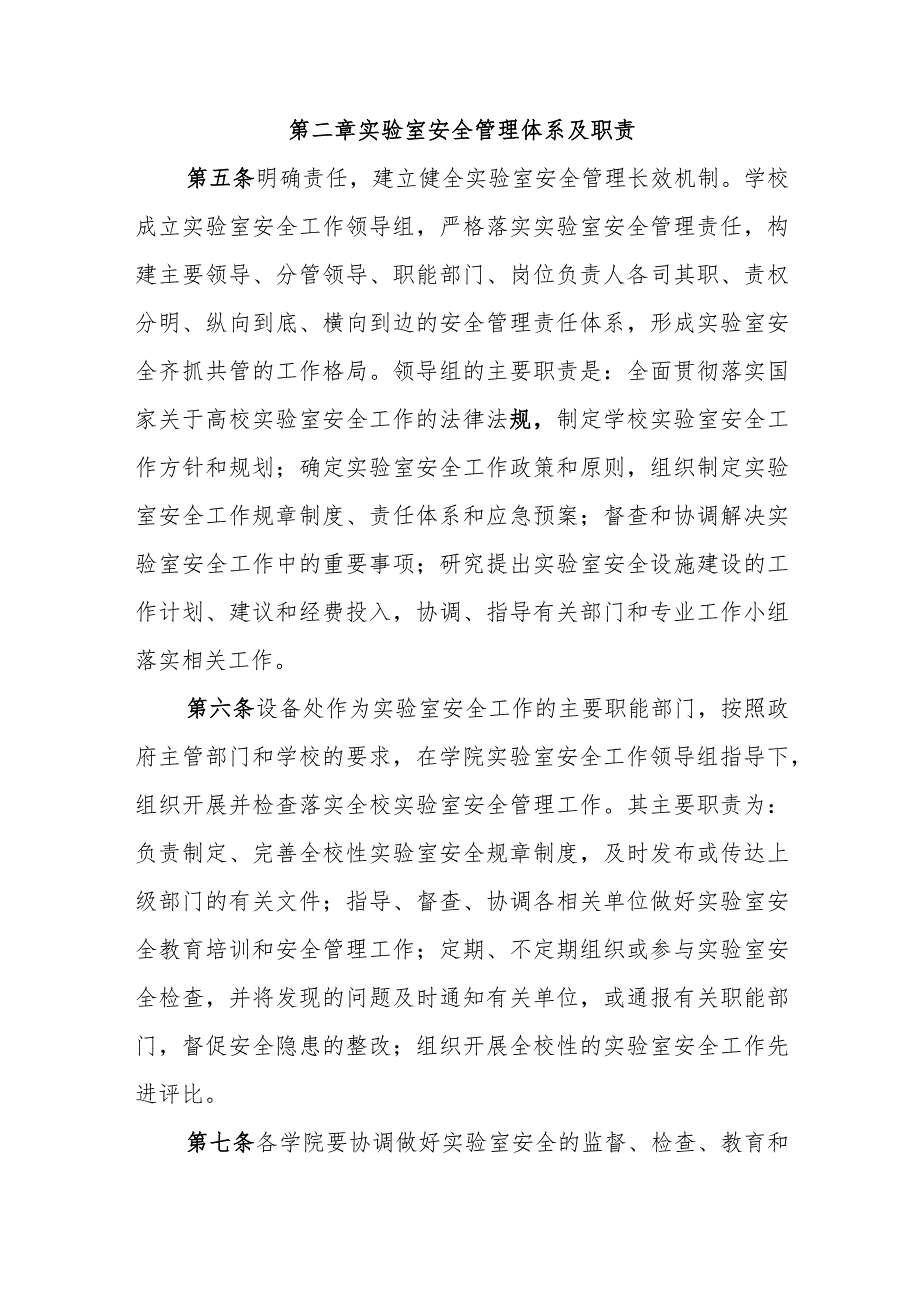 第二章实验室安全管理体系及职责

第五条明确责任，建立健全实验室安全管理长效机制。学校成立实验室安全工作领导组，严格落实实验室安全管理责任，构建主要领导、分管领导、职能部门、岗位负责人各司其职、责权分明、纵向到底、横向到边的安全管理责任体系，形成实验室安全齐抓共管的工作格局。领导组的主要职责是：全面贯彻落实国家关于高校实验室安全工作的法律法规，制定学校实验室安全工作方针和规划；确定实验室安全工作政策和原则，组织制定实验室安全工作规章制度、责任体系和应急预案；督查和协调解决实验室安全工作中的重要事项；研究提出实验室安全设施建设的工作计划、建议和经费投入，协调、指导有关部门和专业工作小组落实相关工作。

第六条设备处作为实验室安全工作的主要职能部门，按照政府主管部门和学校的要求，在学院实验室安全工作领导组指导下，组织开展并检查落实全校实验室安全管理工作。其主要职责为：负责制定、完善全校性实验室安全规章制度，及时发布或传达上级部门的有关文件；指导、督查、协调各相关单位做好实验室安全教育培训和安全管理工作；定期、不定期组织或参与实验室安全检查，并将发现的问题及时通知有关单位，或通报有关职能部门，督促安全隐患的整改；组织开展全校性的实验室安全工作先进评比。

第七条各学院要协调做好实验室安全的监督、检查、教育和